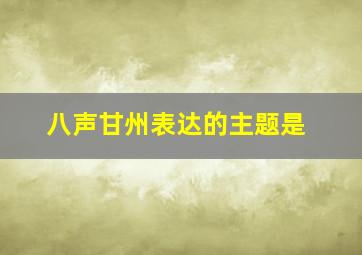 八声甘州表达的主题是